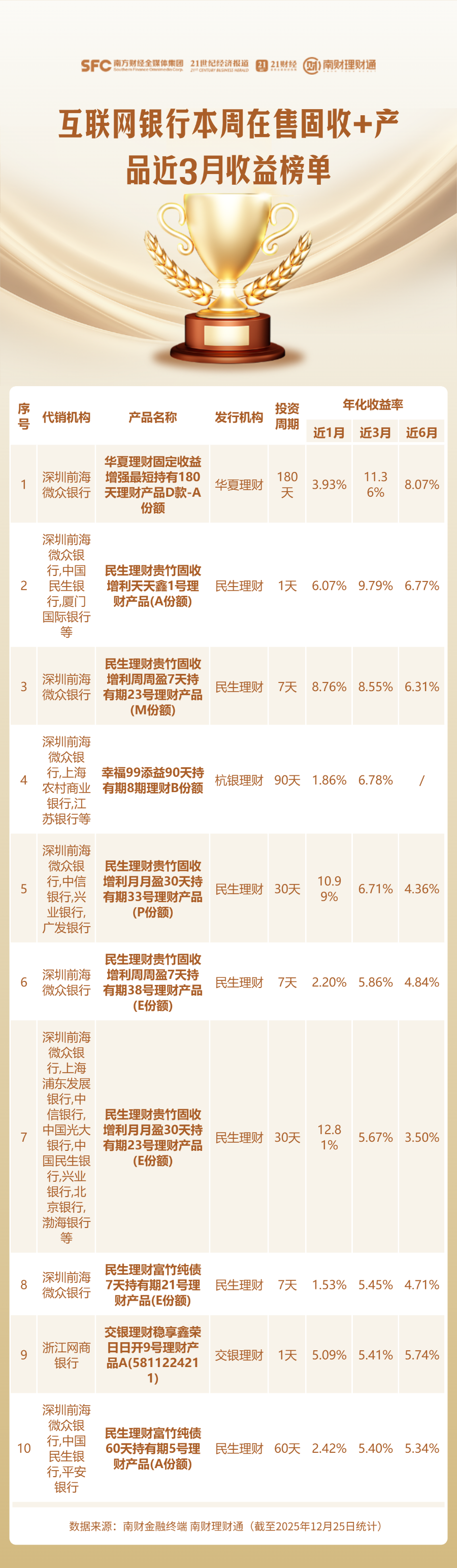 SFC 南方财经全媒体集团 Southern Finance Omnimedia Corp. 21世纪经济报道 21ST CENTURY BUSINESS HERALD 21财经 南财理财通

互联网银行本周在售固收+产品近3月收益榜单

| 序号 | 代销机构 | 产品名称 | 发行机构 | 投资周期 | 年化收益率 | | |
|---|---|---|---|---|---|---|---|
| | | | | | 近1月 | 近3月 | 近6月 |
| 1 | 深圳前海微众银行 | 华夏理财固定收益增强最短持有180天理财产品D款-A份额 | 华夏理财 | 180天 | 3.93% | 11.36% | 8.07% |
| 2 | 深圳前海微众银行,中国民生银行,厦门国际银行等 | 民生理财贵竹固收增利天天鑫1号理财产品(A份额) | 民生理财 | 1天 | 6.07% | 9.79% | 6.77% |
| 3 | 深圳前海微众银行 | 民生理财贵竹固收增利周周盈7天持有期23号理财产品(M份额) | 民生理财 | 7天 | 8.76% | 8.55% | 6.31% |
| 4 | 深圳前海微众银行,上海农村商业银行,江苏银行等 | 幸福99添益90天持有期8期理财B份额 | 杭银理财 | 90天 | 1.86% | 6.78% | / |
| 5 | 深圳前海微众银行,中信银行,兴业银行,广发银行 | 民生理财贵竹固收增利月月盈30天持有期33号理财产品(P份额) | 民生理财 | 30天 | 10.99% | 6.71% | 4.36% |
| 6 | 深圳前海微众银行 | 民生理财贵竹固收增利周周盈7天持有期38号理财产品(E份额) | 民生理财 | 7天 | 2.20% | 5.86% | 4.84% |
| 7 | 深圳前海微众银行,上海浦东发展银行,中信银行,中国光大银行,中国民生银行,兴业银行,北京银行,渤海银行等 | 民生理财贵竹固收增利月月盈30天持有期23号理财产品(E份额) | 民生理财 | 30天 | 12.81% | 5.67% | 3.50% |
| 8 | 深圳前海微众银行 | 民生理财富竹纯债7天持有期21号理财产品(E份额) | 民生理财 | 7天 | 1.53% | 5.45% | 4.71% |
| 9 | 浙江网商银行 | 交银理财稳享鑫荣日日开9号理财产品A(5811224211) | 交银理财 | 1天 | 5.09% | 5.41% | 5.74% |
| 10 | 深圳前海微众银行,中国民生银行,平安银行 | 民生理财富竹纯债60天持有期5号理财产品(A份额) | 民生理财 | 60天 | 2.42% | 5.40% | 5.34% |

数据来源：南财金融终端 南财理财通（截至2025年12月25日统计）